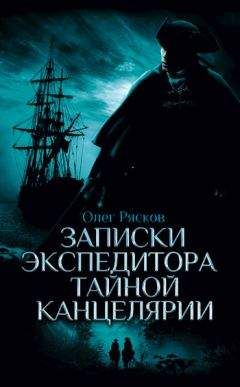 Олег Рясков
ЗАПИСКИ ЭКСПЕДИТОРА ТАЙНОЙ КАНЦЕЛЯРИИ